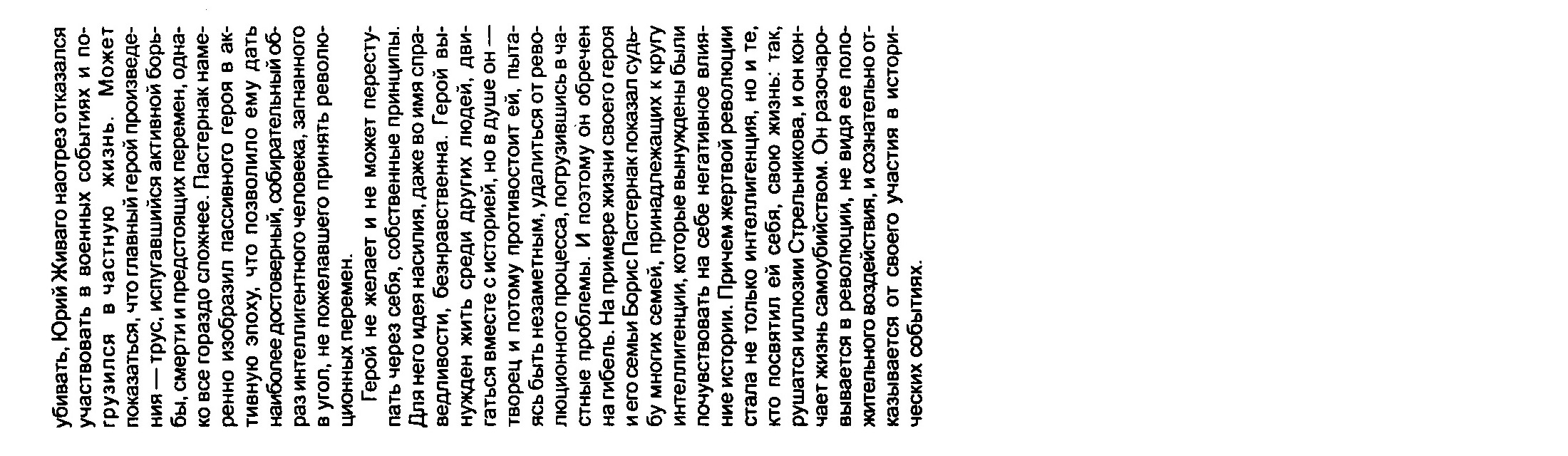 убивать, Юрий Живаго наотрез отказался участвовать в военных событиях и погрузился в частную жизнь. Может показаться, что главный герой произведения — трус, испугавшийся активной борьбы, смерти и предстоящих перемен, однако все гораздо сложнее. Пастернак намеренно изобразил пассивного героя в активную эпоху, что позволило ему дать наиболее достоверный, собирательный образ интеллигентного человека, загнанного в угол, не пожелавшего принять революционных перемен.

Герой не желает и не может переступать через себя, собственные принципы. Для него идея насилия, даже во имя справедливости, безнравственна. Герой вынужден жить среди других людей, двигаться вместе с историей, но в душе он — творец и потому противостоит ей, пытаясь быть незаметным, удалиться от революционного процесса, погрузившись в частные проблемы. И поэтому он обречен на гибель. На примере жизни своего героя и его семьи Борис Пастернак показал судьбу многих семей, принадлежащих к кругу интеллигенции, которые вынуждены были почувствовать на себе негативное влияние истории. Причем жертвой революции стала не только интеллигенция, но и те, кто посвятил ей себя, свою жизнь: так, рушатся иллюзии Стрельникова, и он кончает жизнь самоубийством. Он разочаровывается в революции, не видя ее положительного воздействия, и сознательно отказывается от своего участия в исторических событиях.